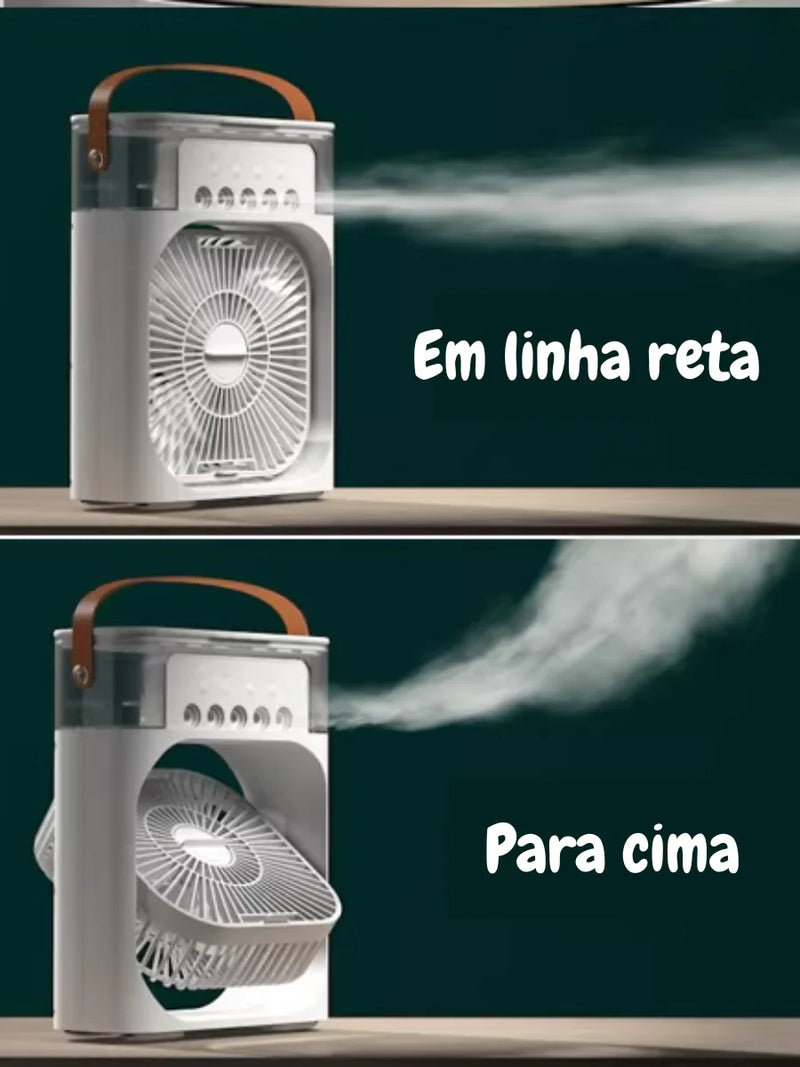 Em linha reta

Para cima